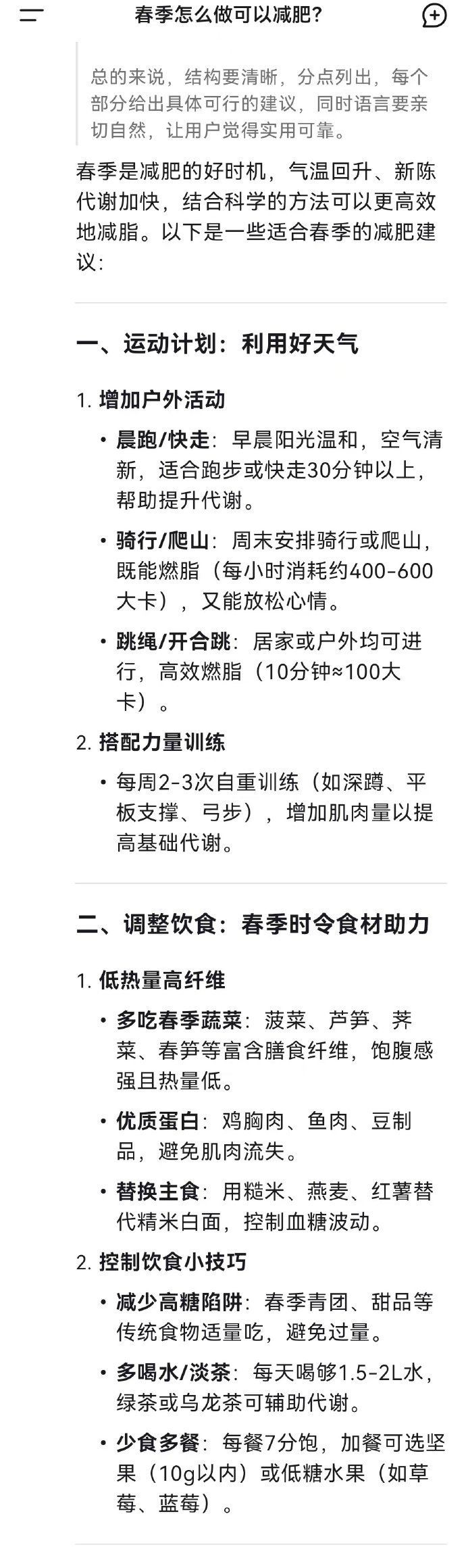 春季怎么做可以减肥?

总的来说，结构要清晰，分点列出，每个部分给出具体可行的建议，同时语言要亲切自然，让用户觉得实用可靠。

春季是减肥的好时机，气温回升、新陈代谢加快，结合科学的方法可以更高效地减脂。以下是一些适合春季的减肥建议:

一、运动计划：利用好天气

1. 增加户外活动
• 晨跑/快走：早晨阳光温和，空气清新，适合跑步或快走30分钟以上，帮助提升代谢。
• 骑行/爬山：周末安排骑行或爬山，既能燃脂（每小时消耗约400-600大卡），又能放松心情。
• 跳绳/开合跳：居家或户外均可进行，高效燃脂（10分钟≈100大卡）。

2. 搭配力量训练
• 每周2-3次自重训练（如深蹲、平板支撑、弓步），增加肌肉量以提高基础代谢。

二、调整饮食：春季时令食材助力

1. 低热量高纤维
• 多吃春季蔬菜：菠菜、芦笋、荠菜、春笋等富含膳食纤维，饱腹感强且热量低。
• 优质蛋白：鸡胸肉、鱼肉、豆制品，避免肌肉流失。
• 替换主食：用糙米、燕麦、红薯替代精米白面，控制血糖波动。

2. 控制饮食小技巧
• 减少高糖陷阱：春季青团、甜品等传统食物适量吃，避免过量。
• 多喝水/淡茶：每天喝够1.5-2L水，绿茶或乌龙茶可辅助代谢。
• 少食多餐：每餐7分饱，加餐可选坚果（10g以内）或低糖水果（如草莓、蓝莓）。